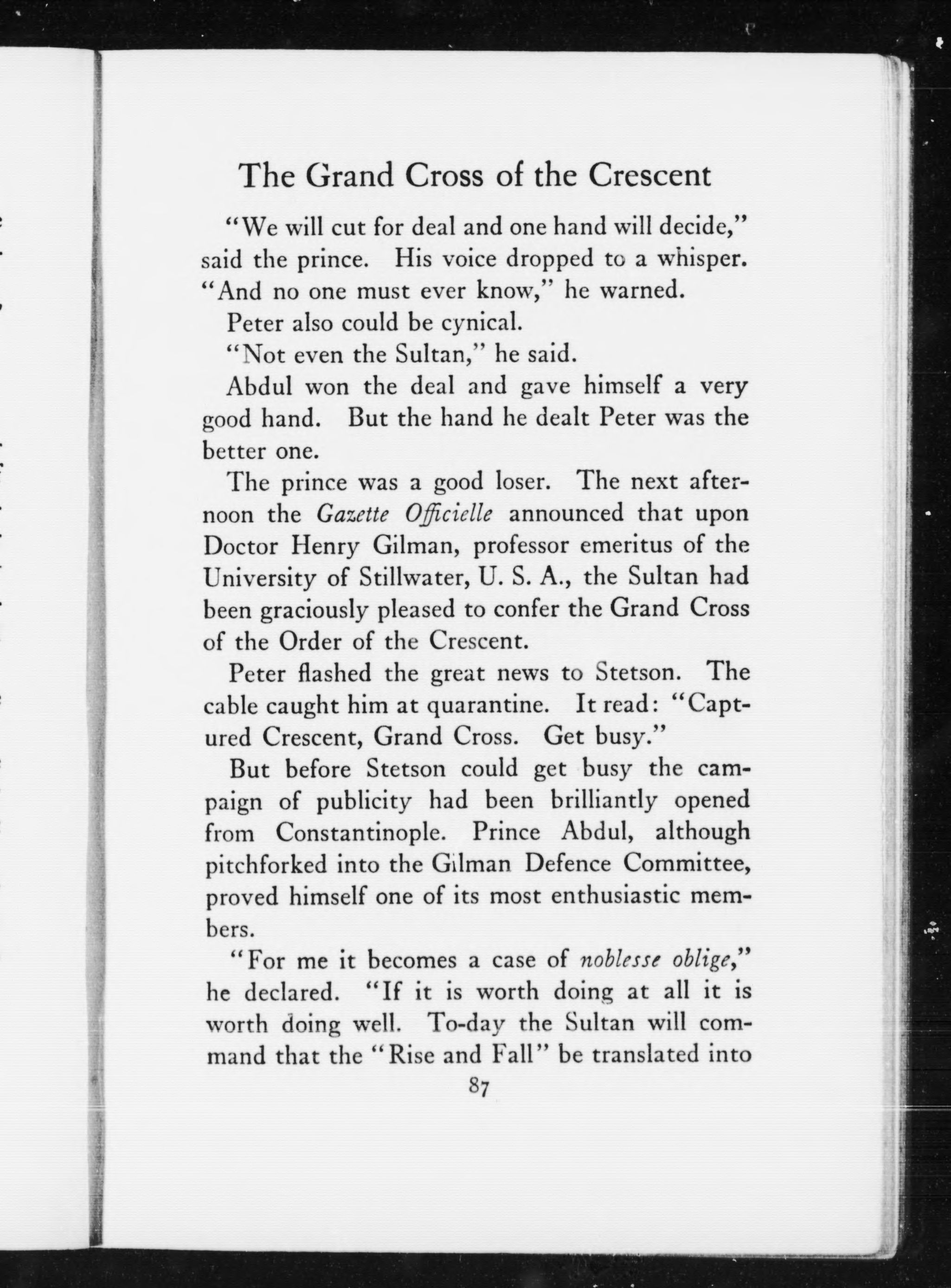 The Grand Cross of the Crescent

"We will cut for deal and one hand will decide," said the prince. His voice dropped to a whisper. "And no one must ever know," he warned.

Peter also could be cynical.

"Not even the Sultan," he said.

Abdul won the deal and gave himself a very good hand. But the hand he dealt Peter was the better one.

The prince was a good loser. The next afternoon the Gazette Officielle announced that upon Doctor Henry Gilman, professor emeritus of the University of Stillwater, U. S. A., the Sultan had been graciously pleased to confer the Grand Cross of the Order of the Crescent.

Peter flashed the great news to Stetson. The cable caught him at quarantine. It read: "Captured Crescent, Grand Cross. Get busy."

But before Stetson could get busy the campaign of publicity had been brilliantly opened from Constantinople. Prince Abdul, although pitchforked into the Gilman Defence Committee, proved himself one of its most enthusiastic members.

"For me it becomes a case of noblesse oblige," he declared. "If it is worth doing at all it is worth doing well. To-day the Sultan will command that the "Rise and Fall" be translated into

87